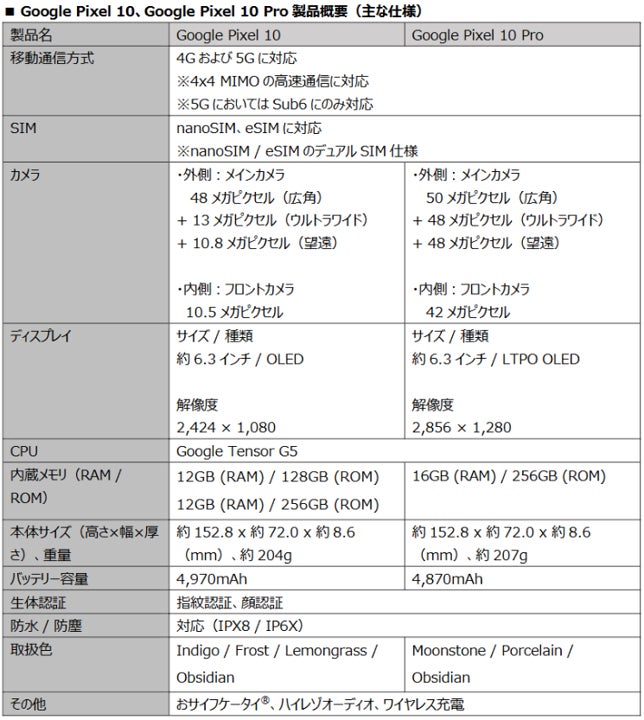 ■ Google Pixel 10、Google Pixel 10 Pro 製品概要（主な仕様）

| 製品名 | Google Pixel 10 | Google Pixel 10 Pro |
|---|---|---|
| 移動通信方式 | 4G および 5G に対応 ※4x4 MIMO の高速通信に対応 ※5G においては Sub6 にのみ対応 | |
| SIM | nanoSIM、eSIM に対応 ※nanoSIM / eSIM のデュアル SIM 仕様 | |
| カメラ | ・外側：メインカメラ 48 メガピクセル（広角） + 13 メガピクセル（ウルトラワイド） + 10.8 メガピクセル（望遠） ・内側：フロントカメラ 10.5 メガピクセル | ・外側：メインカメラ 50 メガピクセル（広角） + 48 メガピクセル（ウルトラワイド） + 48 メガピクセル（望遠） ・内側：フロントカメラ 42 メガピクセル |
| ディスプレイ | サイズ / 種類 約 6.3 インチ / OLED 解像度 2,424 × 1,080 | サイズ / 種類 約 6.3 インチ / LTPO OLED 解像度 2,856 × 1,280 |
| CPU | Google Tensor G5 | |
| 内蔵メモリ（RAM / ROM） | 12GB (RAM) / 128GB (ROM) 12GB (RAM) / 256GB (ROM) | 16GB (RAM) / 256GB (ROM) |
| 本体サイズ（高さ×幅×厚さ）、重量 | 約 152.8 x 約 72.0 x 約 8.6（mm）、約 204g | 約 152.8 x 約 72.0 x 約 8.6（mm）、約 207g |
| バッテリー容量 | 4,970mAh | 4,870mAh |
| 生体認証 | 指紋認証、顔認証 | |
| 防水 / 防塵 | 対応（IPX8 / IP6X） | |
| 取扱色 | Indigo / Frost / Lemongrass / Obsidian | Moonstone / Porcelain / Obsidian |
| その他 | おサイフケータイ®、ハイレゾオーディオ、ワイヤレス充電 | |